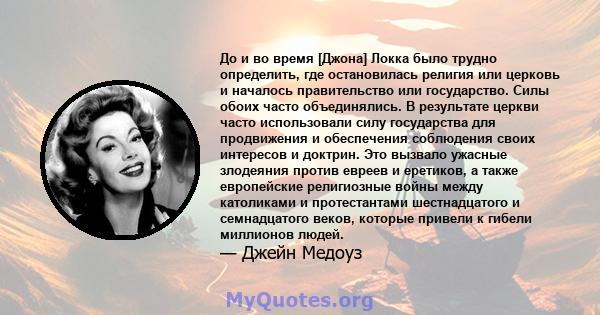 До и во время [Джона] Локка было трудно определить, где остановилась религия или церковь и началось правительство или государство. Силы обоих часто объединялись. В результате церкви часто использовали силу государства для продвижения и обеспечения соблюдения своих интересов и доктрин. Это вызвало ужасные злодеяния против евреев и еретиков, а также европейские религиозные войны между католиками и протестантами шестнадцатого и семнадцатого веков, которые привели к гибели миллионов людей.

— Джейн Медоуз

MyQuotes.org